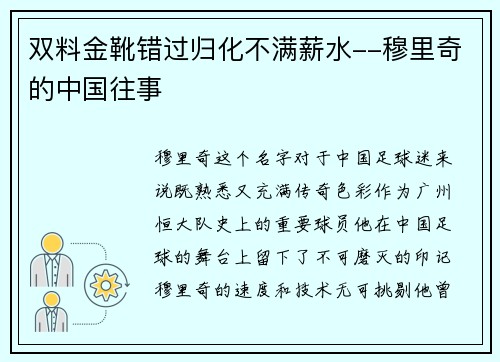 双料金靴错过归化不满薪水--穆里奇的中国往事

穆里奇这个名字对于中国足球迷来说既熟悉又充满传奇色彩作为广州恒大队史上的重要球员他在中国足球的舞台上留下了不可磨灭的印记穆里奇的速度和技术无可挑剔他曾